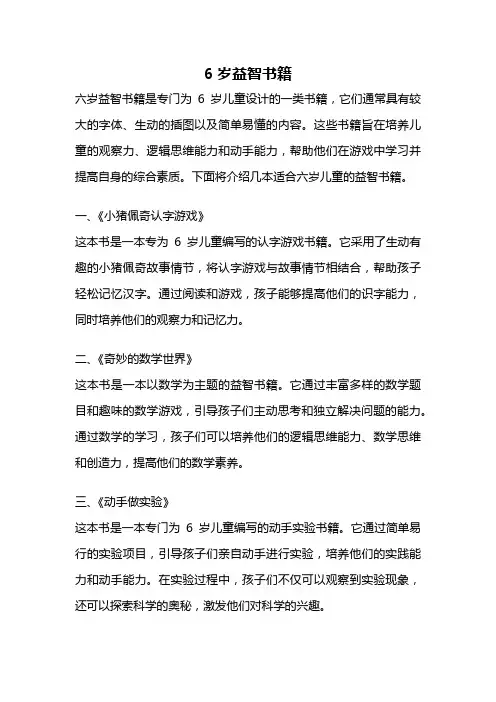 6 岁益智书籍

六岁益智书籍是专门为 6 岁儿童设计的一类书籍，它们通常具有较大的字体、生动的插图以及简单易懂的内容。这些书籍旨在培养儿童的观察力、逻辑思维能力和动手能力，帮助他们在游戏中学习并提高自身的综合素质。下面将介绍几本适合六岁儿童的益智书籍。

一、《小猪佩奇认字游戏》

这本书是一本专为 6 岁儿童编写的认字游戏书籍。它采用了生动有趣的小猪佩奇故事情节，将认字游戏与故事情节相结合，帮助孩子轻松记忆汉字。通过阅读和游戏，孩子能够提高他们的识字能力，同时培养他们的观察力和记忆力。

二、《奇妙的数学世界》

这本书是一本以数学为主题的益智书籍。它通过丰富多样的数学题目和趣味的数学游戏，引导孩子们主动思考和独立解决问题的能力。通过数学的学习，孩子们可以培养他们的逻辑思维能力、数学思维和创造力，提高他们的数学素养。

三、《动手做实验》

这本书是一本专门为 6 岁儿童编写的动手实验书籍。它通过简单易行的实验项目，引导孩子们亲自动手进行实验，培养他们的实践能力和动手能力。在实验过程中，孩子们不仅可以观察到实验现象，还可以探索科学的奥秘，激发他们对科学的兴趣。